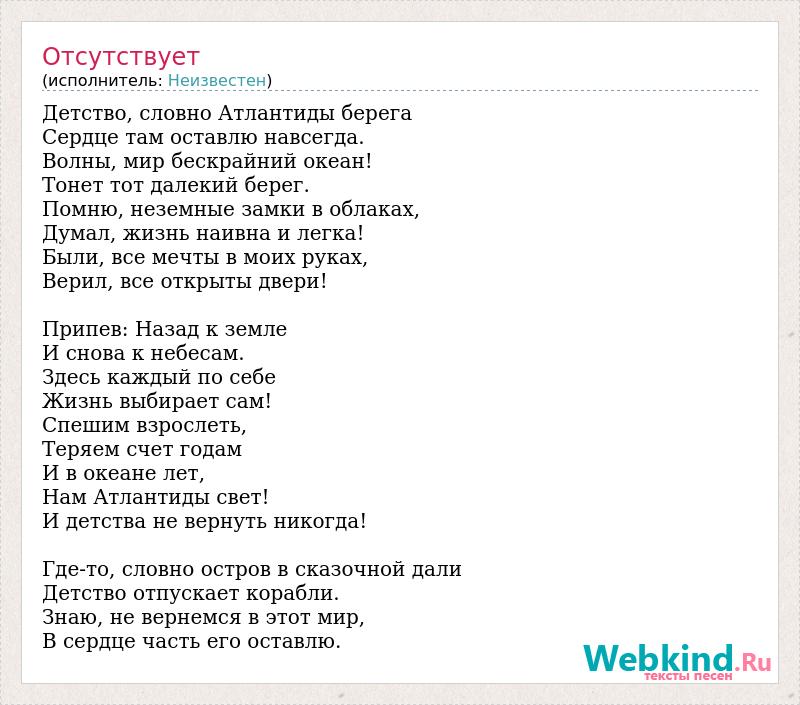 Отсутствует
(исполнитель: Неизвестен)

Детство, словно Атлантиды берега
Сердце там оставлю навсегда.
Волны, мир бескрайний океан!
Тонет тот далекий берег.
Помню, неземные замки в облаках,
Думал, жизнь наивна и легка!
Были, все мечты в моих руках,
Верил, все открыты двери!

Припев: Назад к земле
И снова к небесам.
Здесь каждый по себе
Жизнь выбирает сам!
Спешим взрослеть,
Теряем счет годам
И в океане лет,
Нам Атлантиды свет!
И детства не вернуть никогда!

Где-то, словно остров в сказочной дали
Детство отпускает корабли.
Знаю, не вернемся в этот мир,
В сердце часть его оставлю.

Webkind.Ru
тексты песен